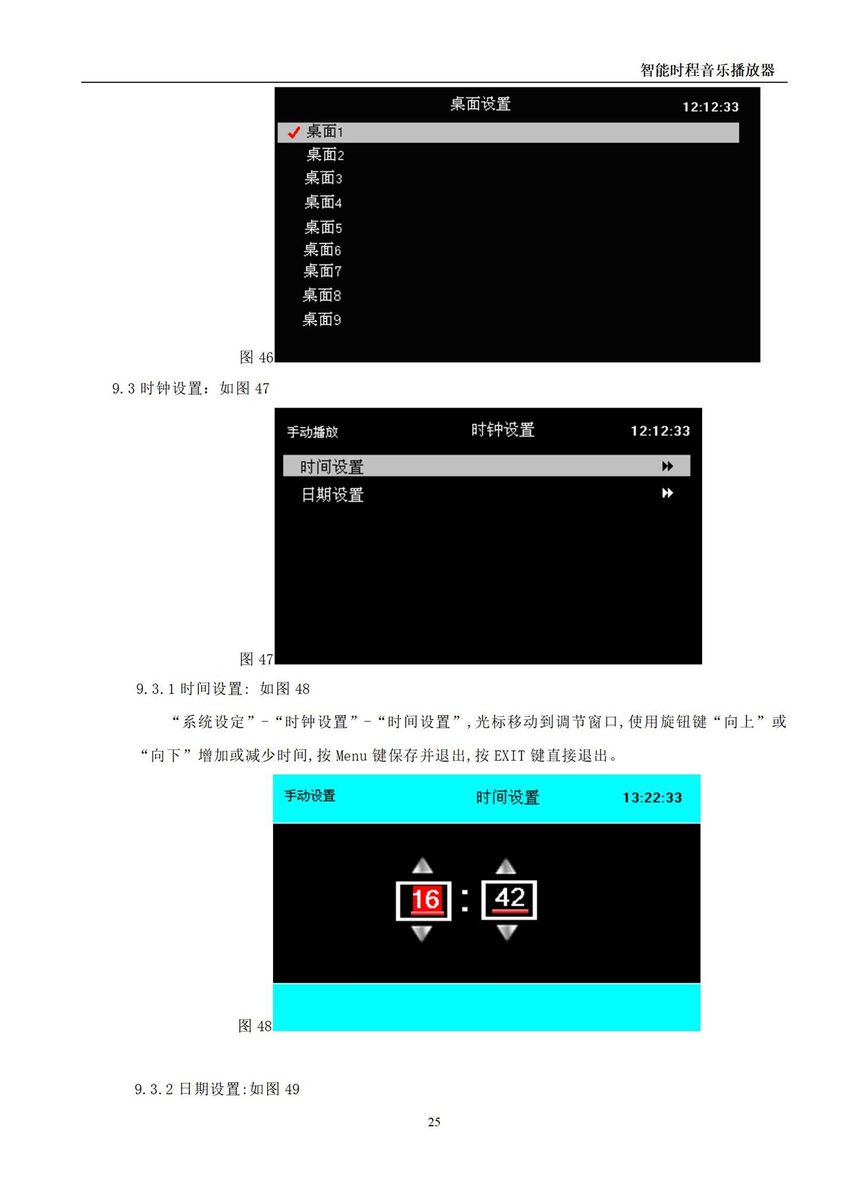 智能时程音乐播放器

桌面设置 12:12:33

✓ 桌面1
桌面2
桌面3
桌面4
桌面5
桌面6
桌面7
桌面8
桌面9

图 46

9.3 时钟设置：如图 47

手动播放 时钟设置 12:12:33

时间设置
日期设置

图 47

9.3.1 时间设置：如图 48

“系统设定”-“时钟设置”-“时间设置”，光标移动到调节窗口，使用旋钮键“向上”或“向下”增加或减少时间，按 Menu 键保存并退出，按 EXIT 键直接退出。

手动设置 时间设置 13:22:33

16 : 42

图 48

9.3.2 日期设置：如图 49

25